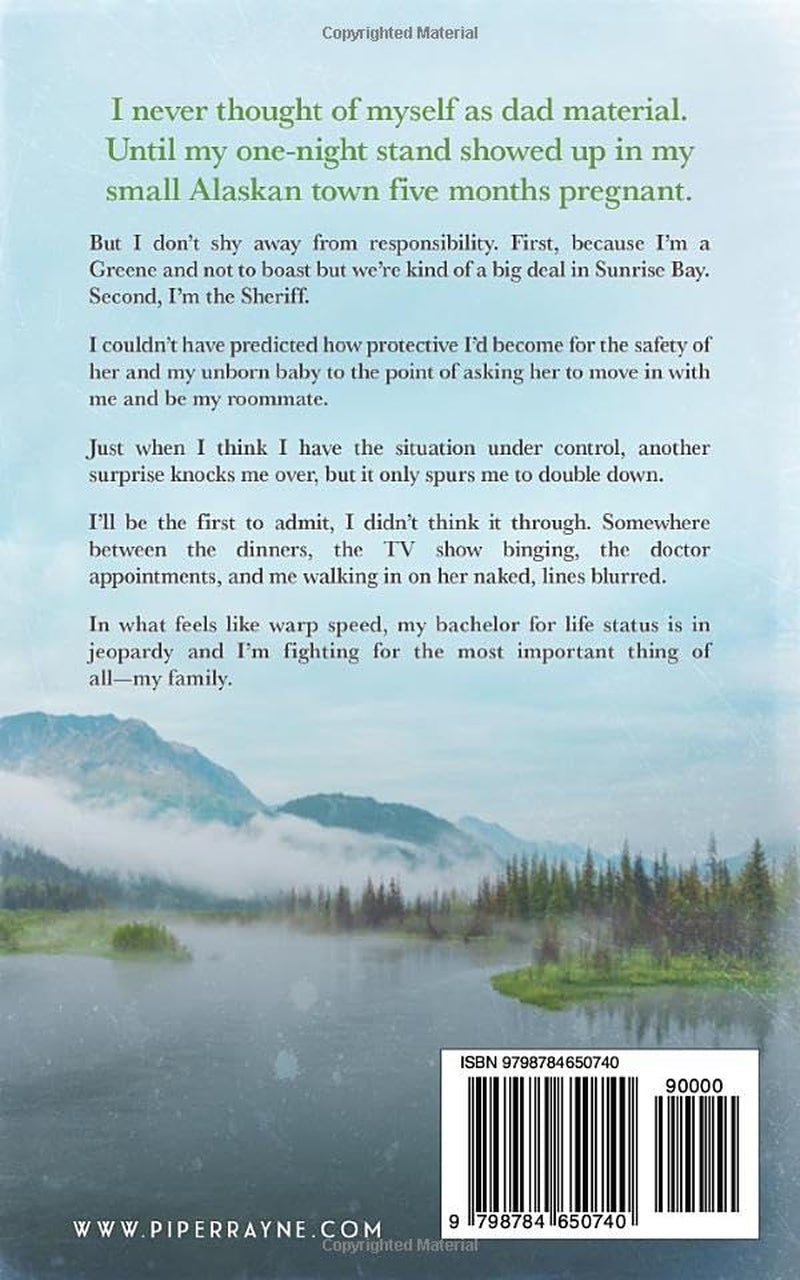 Copyrighted Material

I never thought of myself as dad material. Until my one-night stand showed up in my small Alaskan town five months pregnant.

But I don't shy away from responsibility. First, because I'm a Greene and not to boast but we're kind of a big deal in Sunrise Bay. Second, I'm the Sheriff.

I couldn't have predicted how protective I'd become for the safety of her and my unborn baby to the point of asking her to move in with me and be my roommate.

Just when I think I have the situation under control, another surprise knocks me over, but it only spurs me to double down.

I'll be the first to admit, I didn't think it through. Somewhere between the dinners, the TV show binging, the doctor appointments, and me walking in on her naked, lines blurred.

In what feels like warp speed, my bachelor for life status is in jeopardy and I'm fighting for the most important thing of all—my family.

ISBN 9798784650740

90000

9 798784 650740

WWW.PIPERRAYNE.COM

Copyrighted Material